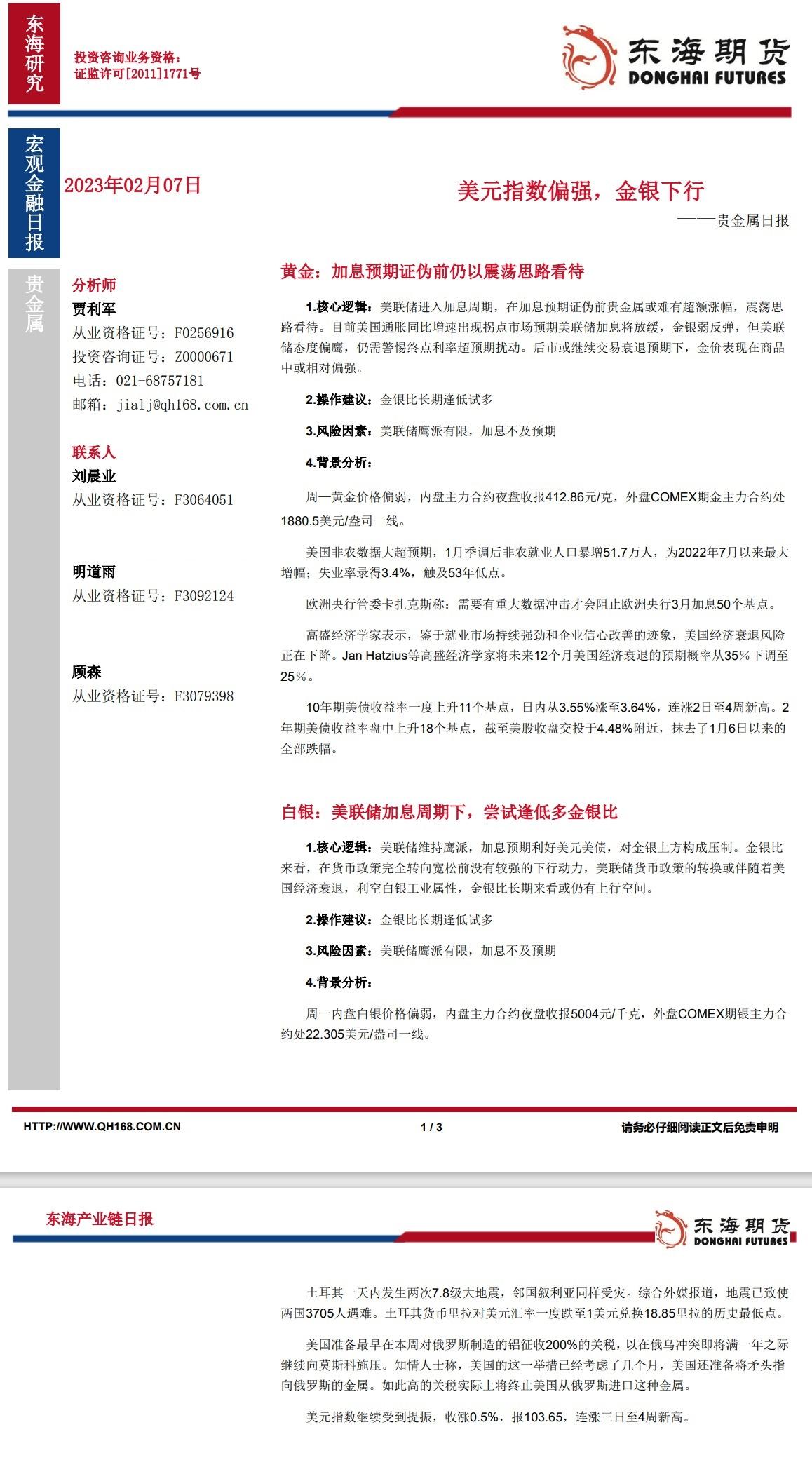 东海研究

投资咨询业务资格：
证监许可[2011]1771号

东海期货
DONGHAI FUTURES

宏观金融日报

2023年02月07日

美元指数偏强，金银下行

——贵金属日报

贵金属

分析师
贾利军
从业资格证号：F0256916
投资咨询证号：Z0000671
电话：021-68757181
邮箱：jialj@qh168.com.cn

联系人
刘晨业
从业资格证号：F3064051

明道雨
从业资格证号：F3092124

顾森
从业资格证号：F3079398

黄金：加息预期证伪前仍以震荡思路看待

1.核心逻辑：美联储进入加息周期，在加息预期证伪前贵金属或难有超额涨幅，震荡思路看待。目前美国通胀同比增速出现拐点市场预期美联储加息将放缓，金银弱反弹，但美联储态度偏鹰，仍需警惕终点利率超预期扰动。后市或继续交易衰退预期下，金价表现在商品中或相对偏强。

2.操作建议：金银比长期逢低试多

3.风险因素：美联储鹰派有限，加息不及预期

4.背景分析：

周一黄金价格偏弱，内盘主力合约夜盘收报412.86元/克，外盘COMEX期金主力合约处1880.5美元/盎司一线。

美国非农数据大超预期，1月季调后非农就业人口暴增51.7万人，为2022年7月以来最大增幅；失业率录得3.4%，触及53年低点。

欧洲央行管委卡扎克斯称：需要有重大数据冲击才会阻止欧洲央行3月加息50个基点。

高盛经济学家表示，鉴于就业市场持续强劲和企业信心改善的迹象，美国经济衰退风险正在下降。Jan Hatzius等高盛经济学家将未来12个月美国经济衰退的预期概率从35%下调至25%。

10年期美债收益率一度上升11个基点，日内从3.55%涨至3.64%，连涨2日至4周新高。2年期美债收益率盘中上升18个基点，截至美股收盘交投于4.48%附近，抹去了1月6日以来的全部跌幅。

白银：美联储加息周期下，尝试逢低多金银比

1.核心逻辑：美联储维持鹰派，加息预期利好美元美债，对金银上方构成压制。金银比来看，在货币政策完全转向宽松前没有较强的下行动力，美联储货币政策的转换或伴随着美国经济衰退，利空白银工业属性，金银比长期来看或仍有上行空间。

2.操作建议：金银比长期逢低试多

3.风险因素：美联储鹰派有限，加息不及预期

4.背景分析：

周一内盘白银价格偏弱，内盘主力合约夜盘收报5004元/千克，外盘COMEX期银主力合约处22.305美元/盎司一线。

HTTP://WWW.QH168.COM.CN 1 / 3 请务必仔细阅读正文后免责申明

东海产业链日报

东海期货
DONGHAI FUTURES

土耳其一天内发生两次7.8级大地震，邻国叙利亚同样受灾。综合外媒报道，地震已致使两国3705人遇难。土耳其货币里拉对美元汇率一度跌至1美元兑换18.85里拉的历史最低点。

美国准备最早在本周对俄罗斯制造的铝征收200%的关税，以在俄乌冲突即将满一年之际继续向莫斯科施压。知情人士称，美国的这一举措已经考虑了几个月，美国还准备将矛头指向俄罗斯的金属。如此高的关税实际上将终止美国从俄罗斯进口这种金属。

美元指数继续受到提振，收涨0.5%，报103.65，连涨三日至4周新高。